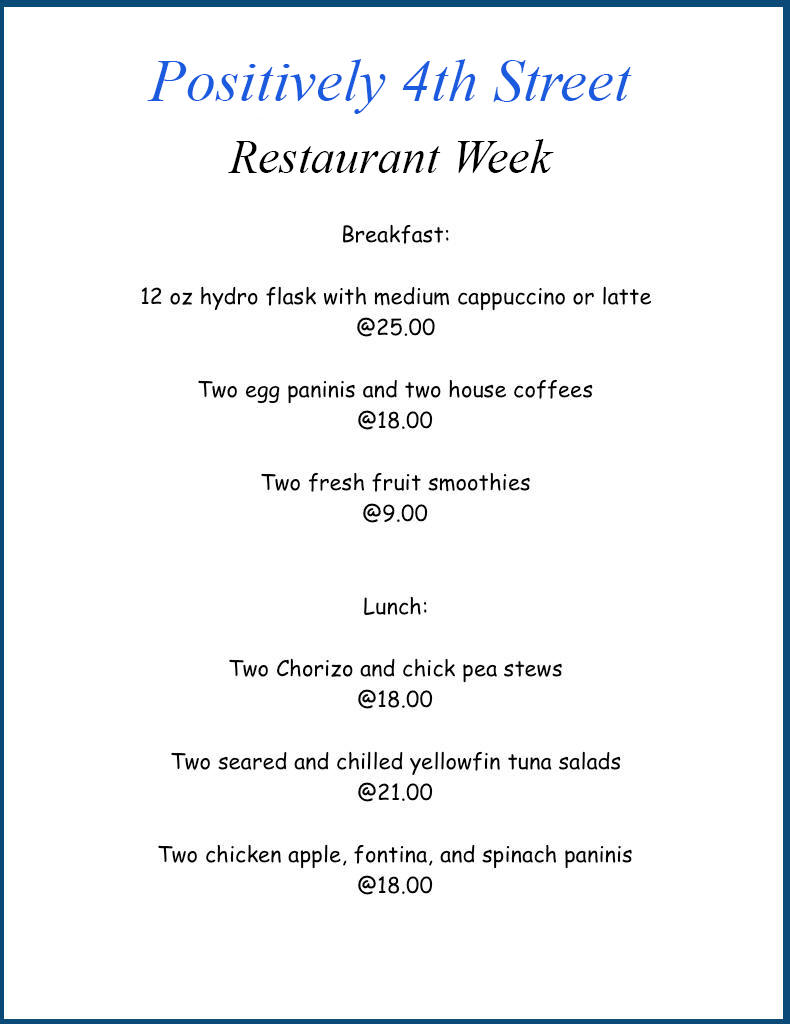 Positively 4th Street

Restaurant Week

Breakfast:

12 oz hydro flask with medium cappuccino or latte
@25.00

Two egg paninis and two house coffees
@18.00

Two fresh fruit smoothies
@9.00

Lunch:

Two Chorizo and chick pea stews
@18.00

Two seared and chilled yellowfin tuna salads
@21.00

Two chicken apple, fontina, and spinach paninis
@18.00